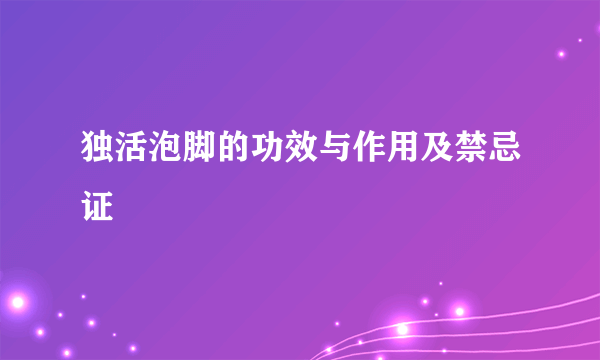 独活泡脚的功效与作用及禁忌证